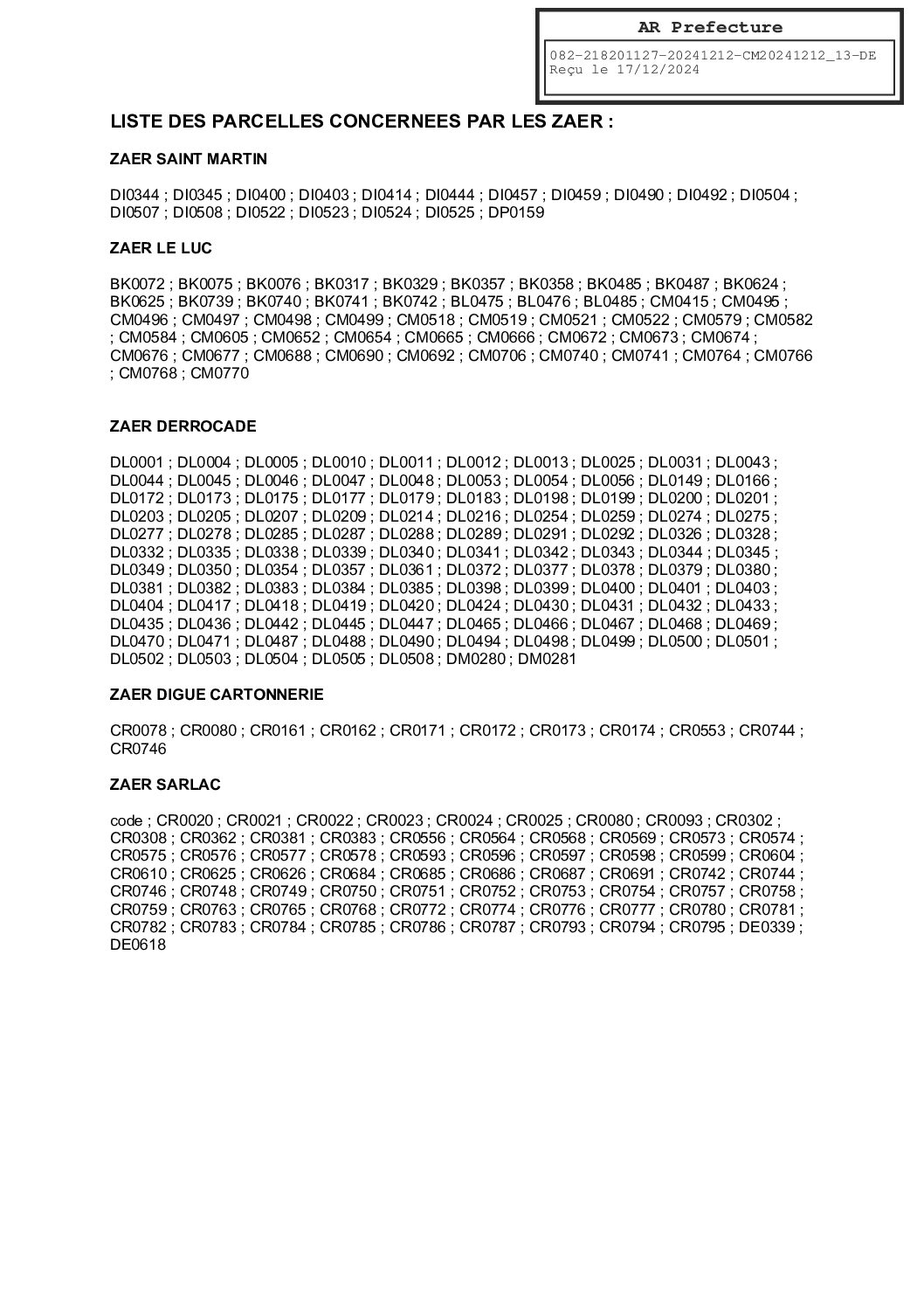 AR Prefecture

082-218201127-20241212-CM20241212_13-DE
Reçu le 17/12/2024

LISTE DES PARCELLES CONCERNEES PAR LES ZAER :

ZAER SAINT MARTIN

DI0344 ; DI0345 ; DI0400 ; DI0403 ; DI0414 ; DI0444 ; DI0457 ; DI0459 ; DI0490 ; DI0492 ; DI0504 ; DI0507 ; DI0508 ; DI0522 ; DI0523 ; DI0524 ; DI0525 ; DP0159

ZAER LE LUC

BK0072 ; BK0075 ; BK0076 ; BK0317 ; BK0329 ; BK0357 ; BK0358 ; BK0485 ; BK0487 ; BK0624 ; BK0625 ; BK0739 ; BK0740 ; BK0741 ; BK0742 ; BL0475 ; BL0476 ; BL0485 ; CM0415 ; CM0495 ; CM0496 ; CM0497 ; CM0498 ; CM0499 ; CM0518 ; CM0519 ; CM0521 ; CM0522 ; CM0579 ; CM0582 ; CM0584 ; CM0605 ; CM0652 ; CM0654 ; CM0665 ; CM0666 ; CM0672 ; CM0673 ; CM0674 ; CM0676 ; CM0677 ; CM0688 ; CM0690 ; CM0692 ; CM0706 ; CM0740 ; CM0741 ; CM0764 ; CM0766 ; CM0768 ; CM0770

ZAER DERROCADE

DL0001 ; DL0004 ; DL0005 ; DL0010 ; DL0011 ; DL0012 ; DL0013 ; DL0025 ; DL0031 ; DL0043 ; DL0044 ; DL0045 ; DL0046 ; DL0047 ; DL0048 ; DL0053 ; DL0054 ; DL0056 ; DL0149 ; DL0166 ; DL0172 ; DL0173 ; DL0175 ; DL0177 ; DL0179 ; DL0183 ; DL0198 ; DL0199 ; DL0200 ; DL0201 ; DL0203 ; DL0205 ; DL0207 ; DL0209 ; DL0214 ; DL0216 ; DL0254 ; DL0259 ; DL0274 ; DL0275 ; DL0277 ; DL0278 ; DL0285 ; DL0287 ; DL0288 ; DL0289 ; DL0291 ; DL0292 ; DL0326 ; DL0328 ; DL0332 ; DL0335 ; DL0338 ; DL0339 ; DL0340 ; DL0341 ; DL0342 ; DL0343 ; DL0344 ; DL0345 ; DL0349 ; DL0350 ; DL0354 ; DL0357 ; DL0361 ; DL0372 ; DL0377 ; DL0378 ; DL0379 ; DL0380 ; DL0381 ; DL0382 ; DL0383 ; DL0384 ; DL0385 ; DL0398 ; DL0399 ; DL0400 ; DL0401 ; DL0403 ; DL0404 ; DL0417 ; DL0418 ; DL0419 ; DL0420 ; DL0424 ; DL0430 ; DL0431 ; DL0432 ; DL0433 ; DL0435 ; DL0436 ; DL0442 ; DL0445 ; DL0447 ; DL0465 ; DL0466 ; DL0467 ; DL0468 ; DL0469 ; DL0470 ; DL0471 ; DL0487 ; DL0488 ; DL0490 ; DL0494 ; DL0498 ; DL0499 ; DL0500 ; DL0501 ; DL0502 ; DL0503 ; DL0504 ; DL0505 ; DL0508 ; DM0280 ; DM0281

ZAER DIGUE CARTONNERIE

CR0078 ; CR0080 ; CR0161 ; CR0162 ; CR0171 ; CR0172 ; CR0173 ; CR0174 ; CR0553 ; CR0744 ; CR0746

ZAER SARLAC

code ; CR0020 ; CR0021 ; CR0022 ; CR0023 ; CR0024 ; CR0025 ; CR0080 ; CR0093 ; CR0302 ; CR0308 ; CR0362 ; CR0381 ; CR0383 ; CR0556 ; CR0564 ; CR0568 ; CR0569 ; CR0573 ; CR0574 ; CR0575 ; CR0576 ; CR0577 ; CR0578 ; CR0593 ; CR0596 ; CR0597 ; CR0598 ; CR0599 ; CR0604 ; CR0610 ; CR0625 ; CR0626 ; CR0684 ; CR0685 ; CR0686 ; CR0687 ; CR0691 ; CR0742 ; CR0744 ; CR0746 ; CR0748 ; CR0749 ; CR0750 ; CR0751 ; CR0752 ; CR0753 ; CR0754 ; CR0757 ; CR0758 ; CR0759 ; CR0763 ; CR0765 ; CR0768 ; CR0772 ; CR0774 ; CR0776 ; CR0777 ; CR0780 ; CR0781 ; CR0782 ; CR0783 ; CR0784 ; CR0785 ; CR0786 ; CR0787 ; CR0793 ; CR0794 ; CR0795 ; DE0339 ; DE0618